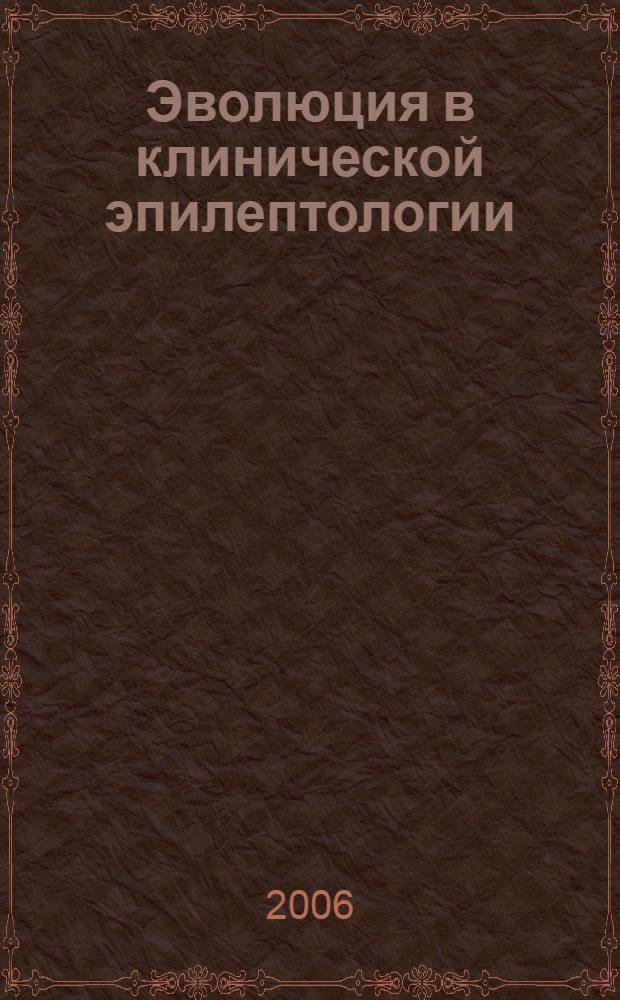 Эволюция в клинической эпилептологии

2006